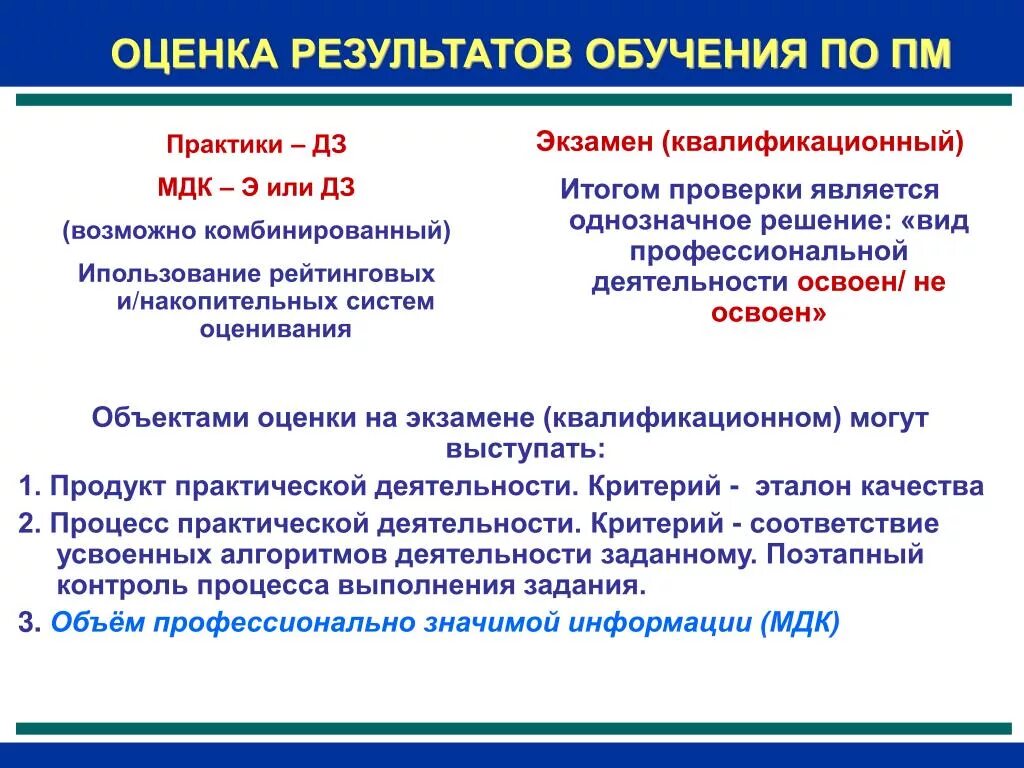 ОЦЕНКА РЕЗУЛЬТАТОВ ОБУЧЕНИЯ ПО ПМ

Практики – ДЗ

МДК – Э или ДЗ

(возможно комбинированный)

Ипользование рейтинговых и/накопительных систем оценивания

Экзамен (квалификационный)

Итогом проверки является однозначное решение: «вид профессиональной деятельности освоен/ не освоен»

Объектами оценки на экзамене (квалификационном) могут выступать:

1. Продукт практической деятельности. Критерий - эталон качества

2. Процесс практической деятельности. Критерий - соответствие усвоенных алгоритмов деятельности заданному. Поэтапный контроль процесса выполнения задания.

3. Объём профессионально значимой информации (МДК)